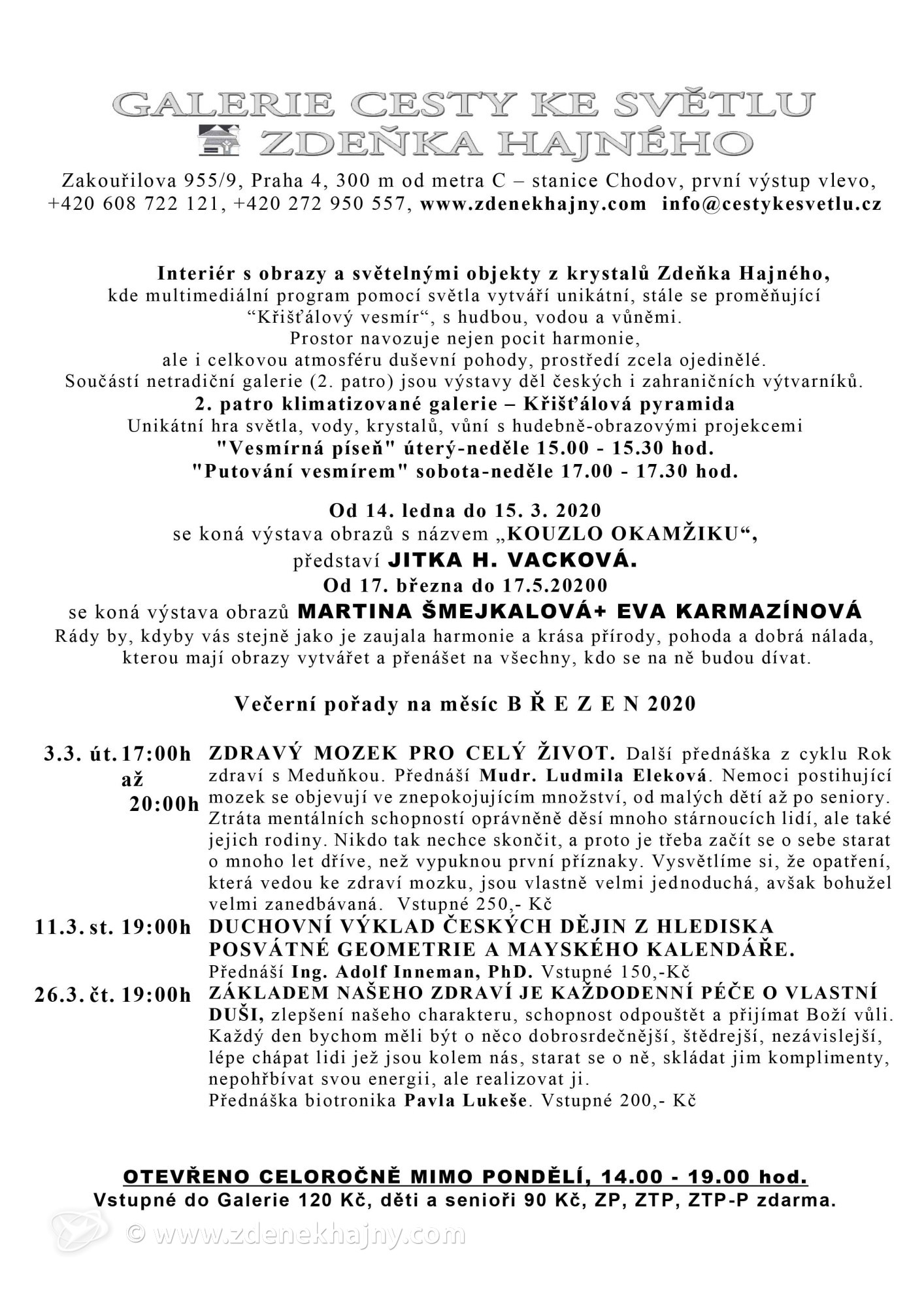 GALERIE CESTY KE SVĚTLU
ZDEŇKA HAJNÉHO
Zakouřilova 955/9, Praha 4, 300 m od metra C – stanice Chodov, první výstup vlevo, +420 608 722 121, +420 272 950 557, www.zdenekhajny.com info@cestykesvetlu.cz

Interiér s obrazy a světelnými objekty z krystalů Zdeňka Hajného,
kde multimediální program pomocí světla vytváří unikátní, stále se proměňující “Křišťálový vesmír“, s hudbou, vodou a vůněmi.
Prostor navozuje nejen pocit harmonie,
ale i celkovou atmosféru duševní pohody, prostředí zcela ojedinělé.
Součástí netradiční galerie (2. patro) jsou výstavy děl českých i zahraničních výtvarníků.
2. patro klimatizované galerie – Křišťálová pyramida
Unikátní hra světla, vody, krystalů, vůní s hudebně-obrazovými projekcemi
"Vesmírná píseň" úterý-neděle 15.00 - 15.30 hod.
"Putování vesmírem" sobota-neděle 17.00 - 17.30 hod.

Od 14. ledna do 15. 3. 2020
se koná výstava obrazů s názvem „KOUZLO OKAMŽIKU“,
představí JITKA H. VACKOVÁ.
Od 17. března do 17.5.20200
se koná výstava obrazů MARTINA ŠMEJKALOVÁ+ EVA KARMAZÍNOVÁ
Rády by, kdyby vás stejně jako je zaujala harmonie a krása přírody, pohoda a dobrá nálada, kterou mají obrazy vytvářet a přenášet na všechny, kdo se na ně budou dívat.

Večerní pořady na měsíc B Ř E Z E N 2020

3.3. út. 17:00h až 20:00h ZDRAVÝ MOZEK PRO CELÝ ŽIVOT. Další přednáška z cyklu Rok zdraví s Meduňkou. Přednáší Mudr. Ludmila Eleková. Nemoci postihující mozek se objevují ve znepokojujícím množství, od malých dětí až po seniory. Ztráta mentálních schopností oprávněně děsí mnoho stárnoucích lidí, ale také jejich rodiny. Nikdo tak nechce skončit, a proto je třeba začít se o sebe starat o mnoho let dříve, než vypuknou první příznaky. Vysvětlíme si, že opatření, která vedou ke zdraví mozku, jsou vlastně velmi jednoduchá, avšak bohužel velmi zanedbávaná. Vstupné 250,- Kč
11.3. st. 19:00h DUCHOVNÍ VÝKLAD ČESKÝCH DĚJIN Z HLEDISKA POSVÁTNÉ GEOMETRIE A MAYSKÉHO KALENDÁŘE. Přednáší Ing. Adolf Inneman, PhD. Vstupné 150,-Kč
26.3. čt. 19:00h ZÁKLADEM NAŠEHO ZDRAVÍ JE KAŽDODENNÍ PÉČE O VLASTNÍ DUŠI, zlepšení našeho charakteru, schopnost odpouštět a přijímat Boží vůli. Každý den bychom měli být o něco dobrosrdečnější, štědrejší, nezávislejší, lépe chápat lidi jež jsou kolem nás, starat se o ně, skládat jim komplimenty, nepohřbívat svou energii, ale realizovat ji.
Přednáška biotronika Pavla Lukeše. Vstupné 200,- Kč

OTEVŘENO CELOROČNĚ MIMO PONDĚLÍ, 14.00 - 19.00 hod.
Vstupné do Galerie 120 Kč, děti a senioři 90 Kč, ZP, ZTP, ZTP-P zdarma.
© www.zdenekhajny.com